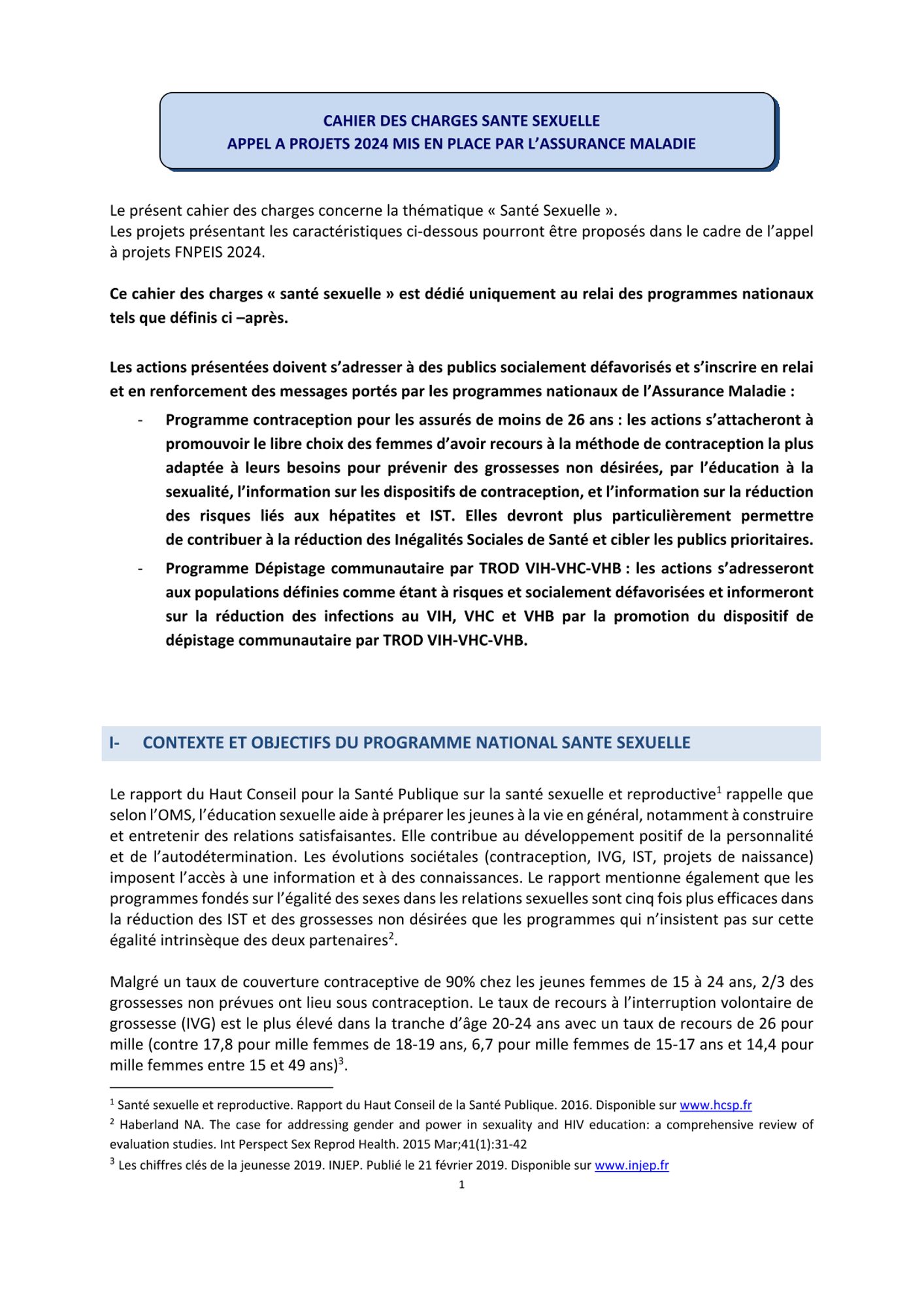 CAHIER DES CHARGES SANTE SEXUELLE
APPEL A PROJETS 2024 MIS EN PLACE PAR L'ASSURANCE MALADIE

Le présent cahier des charges concerne la thématique « Santé Sexuelle ».
Les projets présentant les caractéristiques ci-dessous pourront être proposés dans le cadre de l'appel à projets FNPEIS 2024.

Ce cahier des charges « santé sexuelle » est dédié uniquement au relai des programmes nationaux tels que définis ci –après.

Les actions présentées doivent s'adresser à des publics socialement défavorisés et s'inscrire en relai et en renforcement des messages portés par les programmes nationaux de l'Assurance Maladie :

- Programme contraception pour les assurés de moins de 26 ans : les actions s'attacheront à promouvoir le libre choix des femmes d'avoir recours à la méthode de contraception la plus adaptée à leurs besoins pour prévenir des grossesses non désirées, par l'éducation à la sexualité, l'information sur les dispositifs de contraception, et l'information sur la réduction des risques liés aux hépatites et IST. Elles devront plus particulièrement permettre de contribuer à la réduction des Inégalités Sociales de Santé et cibler les publics prioritaires.
- Programme Dépistage communautaire par TROD VIH-VHC-VHB : les actions s'adresseront aux populations définies comme étant à risques et socialement défavorisées et informeront sur la réduction des infections au VIH, VHC et VHB par la promotion du dispositif de dépistage communautaire par TROD VIH-VHC-VHB.

I- CONTEXTE ET OBJECTIFS DU PROGRAMME NATIONAL SANTE SEXUELLE

Le rapport du Haut Conseil pour la Santé Publique sur la santé sexuelle et reproductive$^1$ rappelle que selon l'OMS, l'éducation sexuelle aide à préparer les jeunes à la vie en général, notamment à construire et entretenir des relations satisfaisantes. Elle contribue au développement positif de la personnalité et de l'autodétermination. Les évolutions sociétales (contraception, IVG, IST, projets de naissance) imposent l'accès à une information et à des connaissances. Le rapport mentionne également que les programmes fondés sur l'égalité des sexes dans les relations sexuelles sont cinq fois plus efficaces dans la réduction des IST et des grossesses non désirées que les programmes qui n'insistent pas sur cette égalité intrinsèque des deux partenaires$^2$.

Malgré un taux de couverture contraceptive de 90% chez les jeunes femmes de 15 à 24 ans, 2/3 des grossesses non prévues ont lieu sous contraception. Le taux de recours à l'interruption volontaire de grossesse (IVG) est le plus élevé dans la tranche d'âge 20-24 ans avec un taux de recours de 26 pour mille (contre 17,8 pour mille femmes de 18-19 ans, 6,7 pour mille femmes de 15-17 ans et 14,4 pour mille femmes entre 15 et 49 ans)$^3$.

$^1$ Santé sexuelle et reproductive. Rapport du Haut Conseil de la Santé Publique. 2016. Disponible sur www.hcsp.fr
$^2$ Haberland NA. The case for addressing gender and power in sexuality and HIV education: a comprehensive review of evaluation studies. Int Perspect Sex Reprod Health. 2015 Mar;41(1):31-42
$^3$ Les chiffres clés de la jeunesse 2019. INJEP. Publié le 21 février 2019. Disponible sur www.injep.fr
1